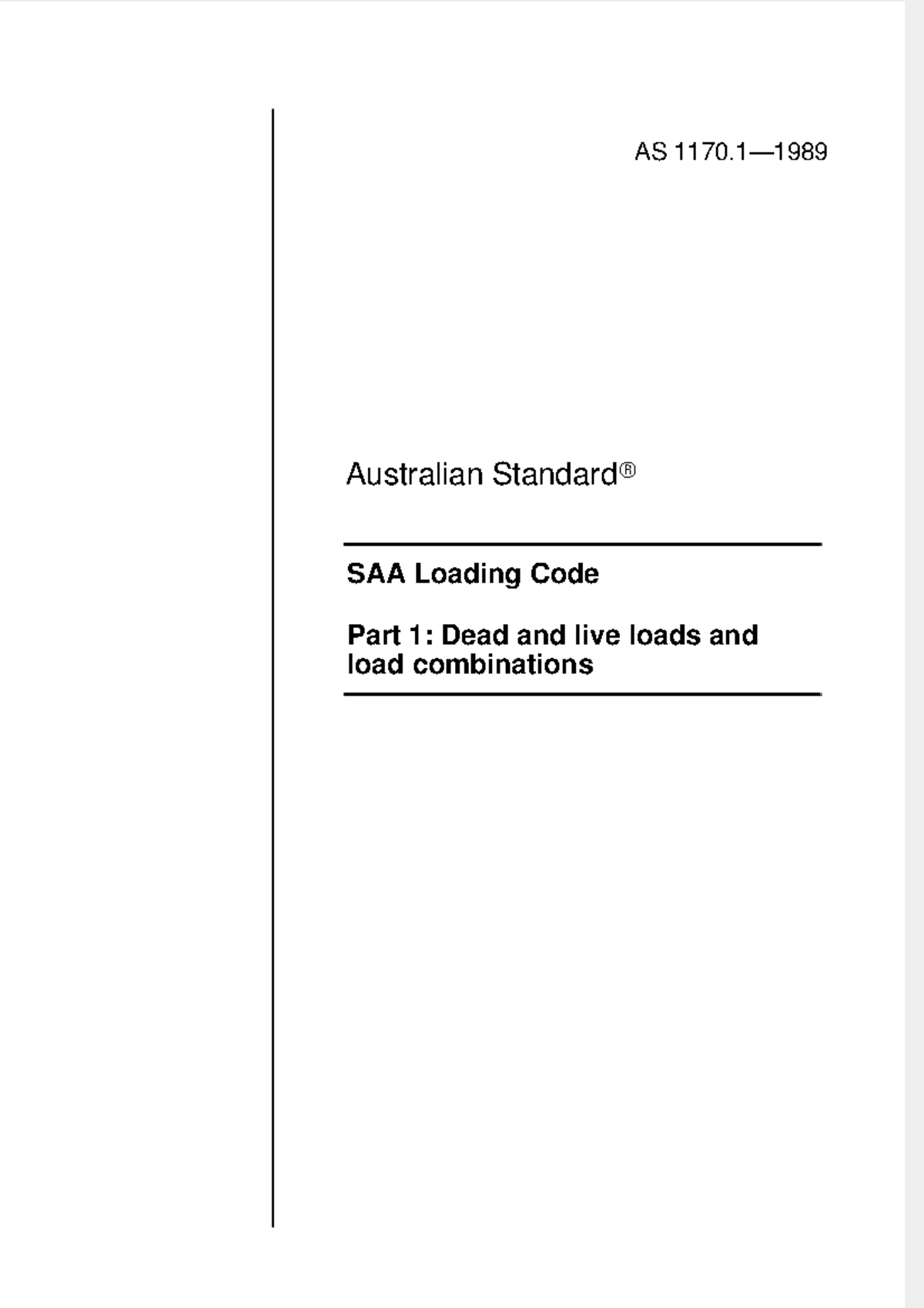 AS 1170.1—1989

Australian Standard®

SAA Loading Code

Part 1: Dead and live loads and load combinations